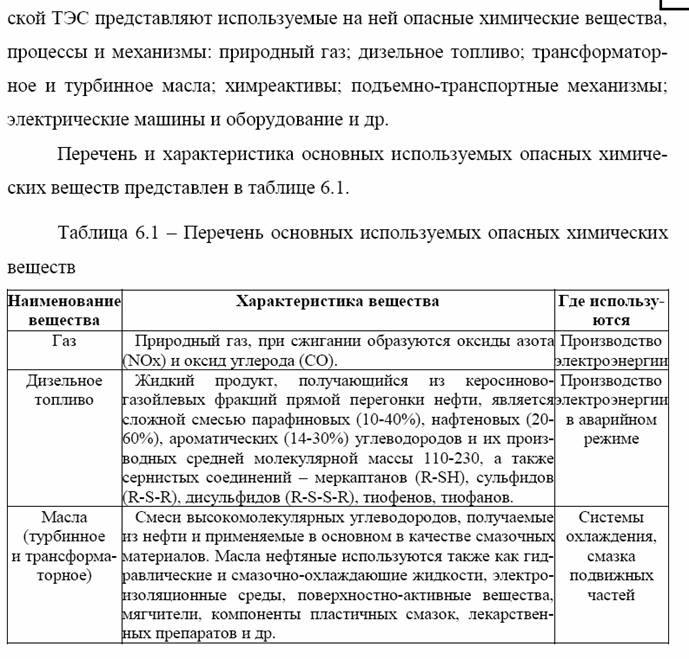 ской ТЭС представляют используемые на ней опасные химические вещества, процессы и механизмы: природный газ; дизельное топливо; трансформаторное и турбинное масла; химреактивы; подъемно-транспортные механизмы; электрические машины и оборудование и др.

Перечень и характеристика основных используемых опасных химических веществ представлен в таблице 6.1.

Таблица 6.1 – Перечень основных используемых опасных химических веществ

| Наименование вещества | Характеристика вещества | Где используются |
|---|---|---|
| Газ | Природный газ, при сжигании образуются оксиды азота (NOx) и оксид углерода (CO). | Производство электроэнергии |
| Дизельное топливо | Жидкий продукт, получающийся из керосиново-газойлевых фракций прямой перегонки нефти, является сложной смесью парафиновых (10-40%), нафтеновых (20-60%), ароматических (14-30%) углеводородов и их производных средней молекулярной массы 110-230, а также сернистых соединений – меркаптанов (R-SH), сульфидов (R-S-R), дисульфидов (R-S-S-R), тиофенов, тиофанов. | Производство электроэнергии в аварийном режиме |
| Масла (турбинное и трансформаторное) | Смеси высокомолекулярных углеводородов, получаемые из нефти и применяемые в основном в качестве смазочных материалов. Масла нефтяные используются также как гидравлические и смазочно-охлаждающие жидкости, электроизоляционные среды, поверхностно-активные вещества, мягчители, компоненты пластичных смазок, лекарственных препаратов и др. | Системы охлаждения, смазка подвижных частей |